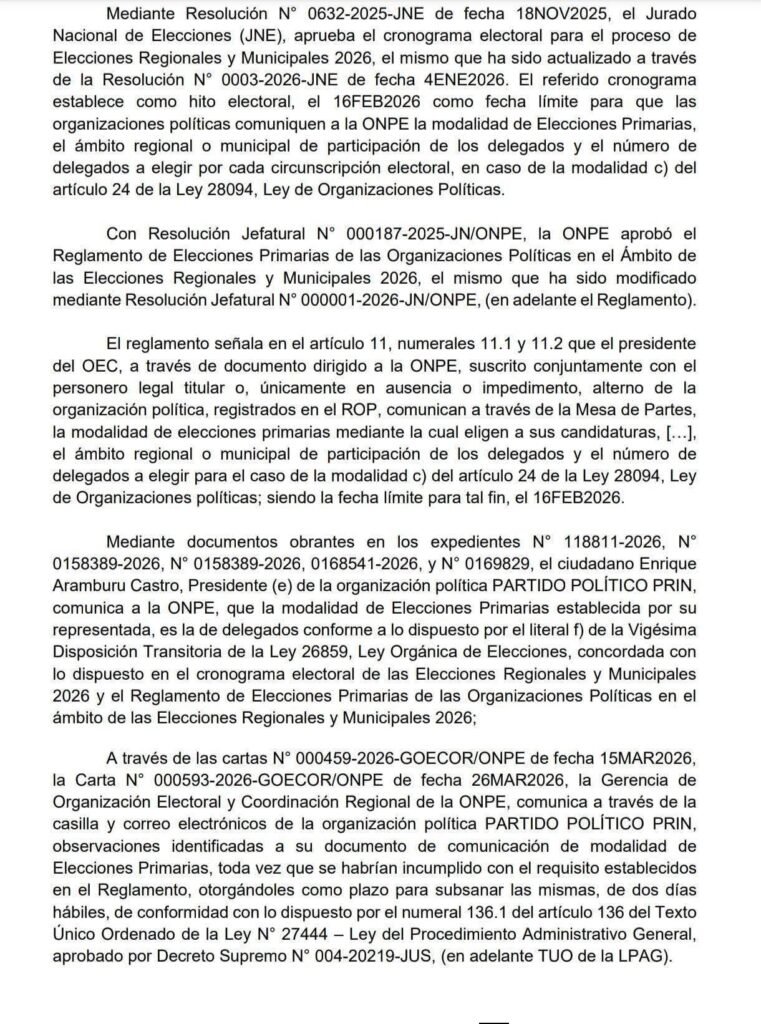 Mediante Resolución N° 0632-2025-JNE de fecha 18NOV2025, el Jurado Nacional de Elecciones (JNE), aprueba el cronograma electoral para el proceso de Elecciones Regionales y Municipales 2026, el mismo que ha sido actualizado a través de la Resolución N° 0003-2026-JNE de fecha 4ENE2026. El referido cronograma establece como hito electoral, el 16FEB2026 como fecha límite para que las organizaciones políticas comuniquen a la ONPE la modalidad de Elecciones Primarias, el ámbito regional o municipal de participación de los delegados y el número de delegados a elegir por cada circunscripción electoral, en caso de la modalidad c) del artículo 24 de la Ley 28094, Ley de Organizaciones Políticas.

Con Resolución Jefatural N° 000187-2025-JN/ONPE, la ONPE aprobó el Reglamento de Elecciones Primarias de las Organizaciones Políticas en el Ámbito de las Elecciones Regionales y Municipales 2026, el mismo que ha sido modificado mediante Resolución Jefatural N° 000001-2026-JN/ONPE, (en adelante el Reglamento).

El reglamento señala en el artículo 11, numerales 11.1 y 11.2 que el presidente del OEC, a través de documento dirigido a la ONPE, suscrito conjuntamente con el personero legal titular o, únicamente en ausencia o impedimento, alterno de la organización política, registrados en el ROP, comunican a través de la Mesa de Partes, la modalidad de elecciones primarias mediante la cual eligen a sus candidaturas, [...], el ámbito regional o municipal de participación de los delegados y el número de delegados a elegir para el caso de la modalidad c) del artículo 24 de la Ley 28094, Ley de Organizaciones políticas; siendo la fecha límite para tal fin, el 16FEB2026.

Mediante documentos obrantes en los expedientes N° 118811-2026, N° 0158389-2026, N° 0158389-2026, 0168541-2026, y N° 0169829, el ciudadano Enrique Aramburu Castro, Presidente (e) de la organización política PARTIDO POLÍTICO PRIN, comunica a la ONPE, que la modalidad de Elecciones Primarias establecida por su representada, es la de delegados conforme a lo dispuesto por el literal f) de la Vigésima Disposición Transitoria de la Ley 26859, Ley Orgánica de Elecciones, concordada con lo dispuesto en el cronograma electoral de las Elecciones Regionales y Municipales 2026 y el Reglamento de Elecciones Primarias de las Organizaciones Políticas en el ámbito de las Elecciones Regionales y Municipales 2026;

A través de las cartas N° 000459-2026-GOECOR/ONPE de fecha 15MAR2026, la Carta N° 000593-2026-GOECOR/ONPE de fecha 26MAR2026, la Gerencia de Organización Electoral y Coordinación Regional de la ONPE, comunica a través de la casilla y correo electrónicos de la organización política PARTIDO POLÍTICO PRIN, observaciones identificadas a su documento de comunicación de modalidad de Elecciones Primarias, toda vez que se habrían incumplido con el requisito establecidos en el Reglamento, otorgándoles como plazo para subsanar las mismas, de dos días hábiles, de conformidad con lo dispuesto por el numeral 136.1 del artículo 136 del Texto Único Ordenado de la Ley N° 27444 – Ley del Procedimiento Administrativo General, aprobado por Decreto Supremo N° 004-20219-JUS, (en adelante TUO de la LPAG).